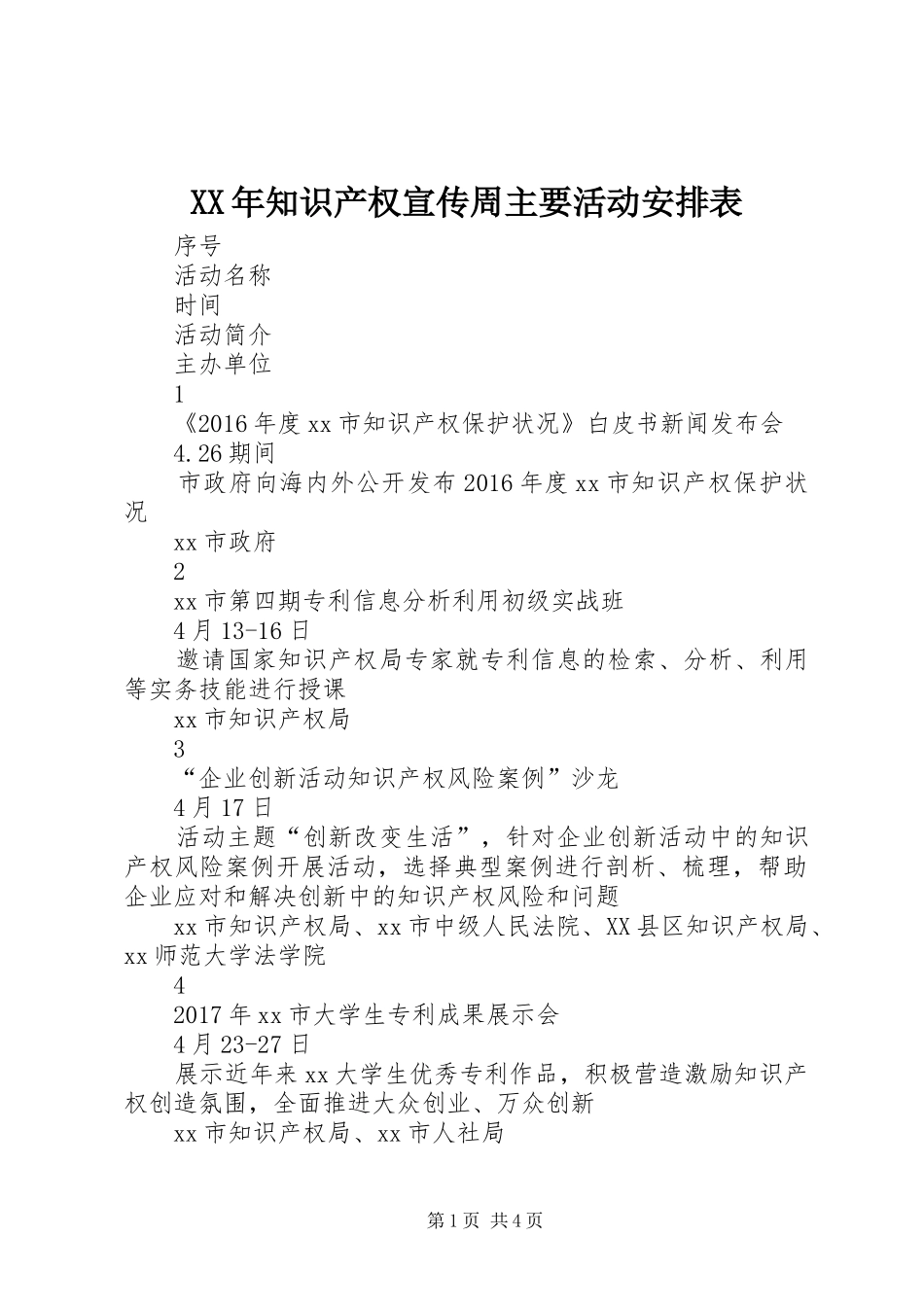 XX年知识产权宣传周主要活动安排表

序号

活动名称

时间

活动简介

主办单位

1

《2016年度xx市知识产权保护状况》白皮书新闻发布会

4.26期间

市政府向海内外公开发布2016年度xx市知识产权保护状况

xx市政府

2

xx市第四期专利信息分析利用初级实战班

4月13-16日

邀请国家知识产权局专家就专利信息的检索、分析、利用等实务技能进行授课

xx市知识产权局

3

“企业创新活动知识产权风险案例”沙龙

4月17日

活动主题“创新改变生活”，针对企业创新活动中的知识产权风险案例开展活动，选择典型案例进行剖析、梳理，帮助企业应对和解决创新中的知识产权风险和问题

xx市知识产权局、xx市中级人民法院、XX县区知识产权局、xx师范大学法学院

4

2017年xx市大学生专利成果展示会

4月23-27日

展示近年来xx大学生优秀专利作品，积极营造激励知识产权创造氛围，全面推进大众创业、万众创新

xx市知识产权局、xx市人社局

第1页 共4页